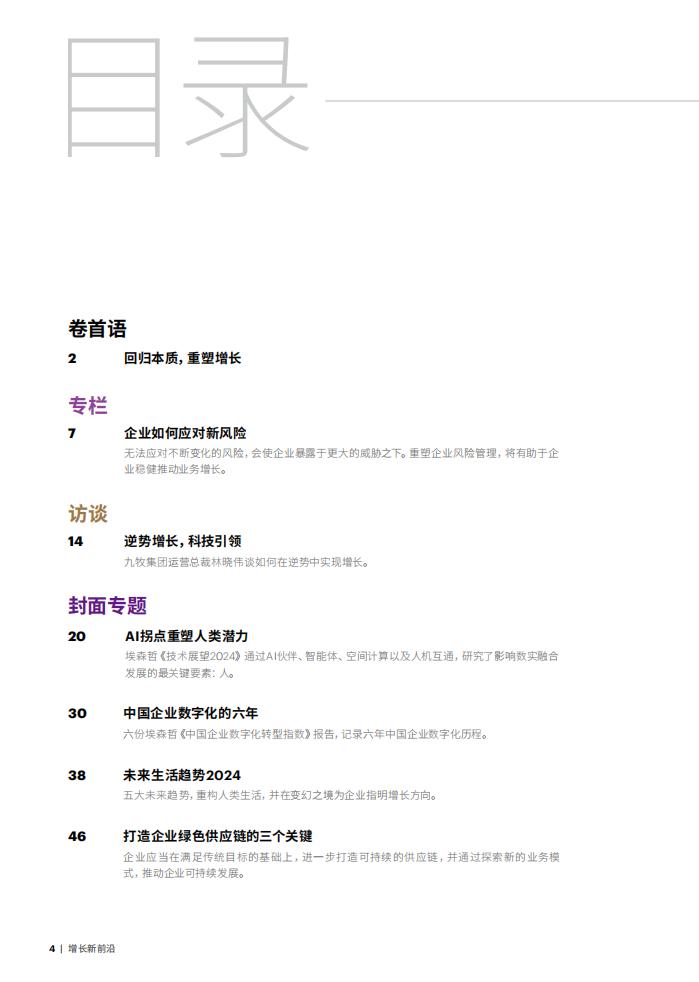 目录

卷首语

2 回归本质，重塑增长

专栏

7 企业如何应对新风险

无法应对不断变化的风险，会使企业暴露于更大的威胁之下。重塑企业风险管理，将有助于企业稳健推动业务增长。

访谈

14 逆势增长，科技引领

九牧集团运营总裁林晓伟谈如何在逆势中实现增长。

封面专题

20 AI拐点重塑人类潜力

埃森哲《技术展望2024》通过AI伙伴、智能体、空间计算以及人机互通，研究了影响数实融合发展的最关键要素：人。

30 中国企业数字化的六年

六份埃森哲《中国企业数字化转型指数》报告，记录六年中国企业数字化历程。

38 未来生活趋势2024

五大未来趋势，重构人类生活，并在变幻之境为企业指明增长方向。

46 打造企业绿色供应链的三个关键

企业应当在满足传统目标的基础上，进一步打造可持续的供应链，并通过探索新的业务模式，推动企业可持续发展。

4 | 增长新前沿